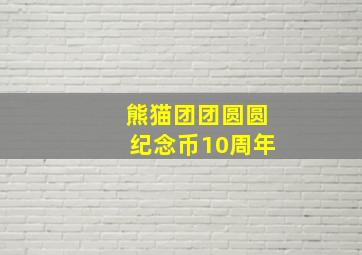 熊猫团团圆圆
纪念币10周年